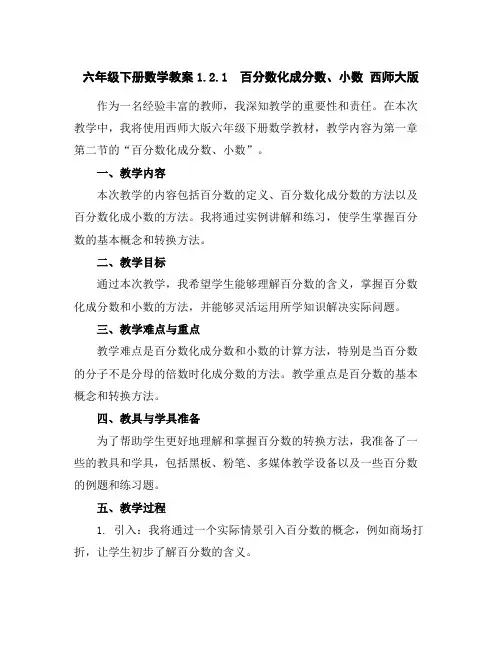 六年级下册数学教案 1.2.1 百分数化成分数、小数 西师大版

作为一名经验丰富的教师，我深知教学的重要性和责任。在本次教学中，我将使用西师大版六年级下册数学教材，教学内容为第一章第二节的“百分数化成分数、小数”。

一、教学内容

本次教学的内容包括百分数的定义、百分数化成分数的方法以及百分数化成小数的方法。我将通过实例讲解和练习，使学生掌握百分数的基本概念和转换方法。

二、教学目标

通过本次教学，我希望学生能够理解百分数的含义，掌握百分数化成分数和小数的方法，并能够灵活运用所学知识解决实际问题。

三、教学难点与重点

教学难点是百分数化成分数和小数的计算方法，特别是当百分数的分子不是分母的倍数时化成分数的方法。教学重点是百分数的基本概念和转换方法。

四、教具与学具准备

为了帮助学生更好地理解和掌握百分数的转换方法，我准备了一些的教具和学具，包括黑板、粉笔、多媒体教学设备以及一些百分数的例题和练习题。

五、教学过程

1. 引入：我将通过一个实际情景引入百分数的概念，例如商场打折，让学生初步了解百分数的含义。